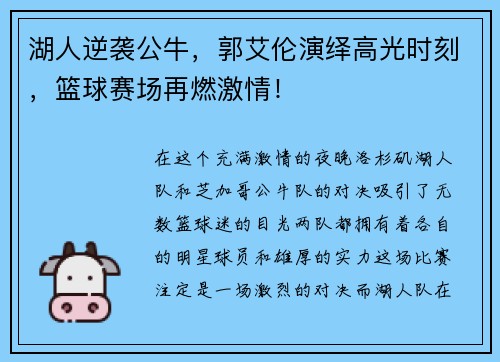 湖人逆袭公牛，郭艾伦演绎高光时刻，篮球赛场再燃激情！

在这个充满激情的夜晚洛杉矶湖人队和芝加哥公牛队的对决吸引了无数篮球迷的目光两队都拥有着各自的明星球员和雄厚的实力这场比赛注定是一场激烈的对决而湖人队在